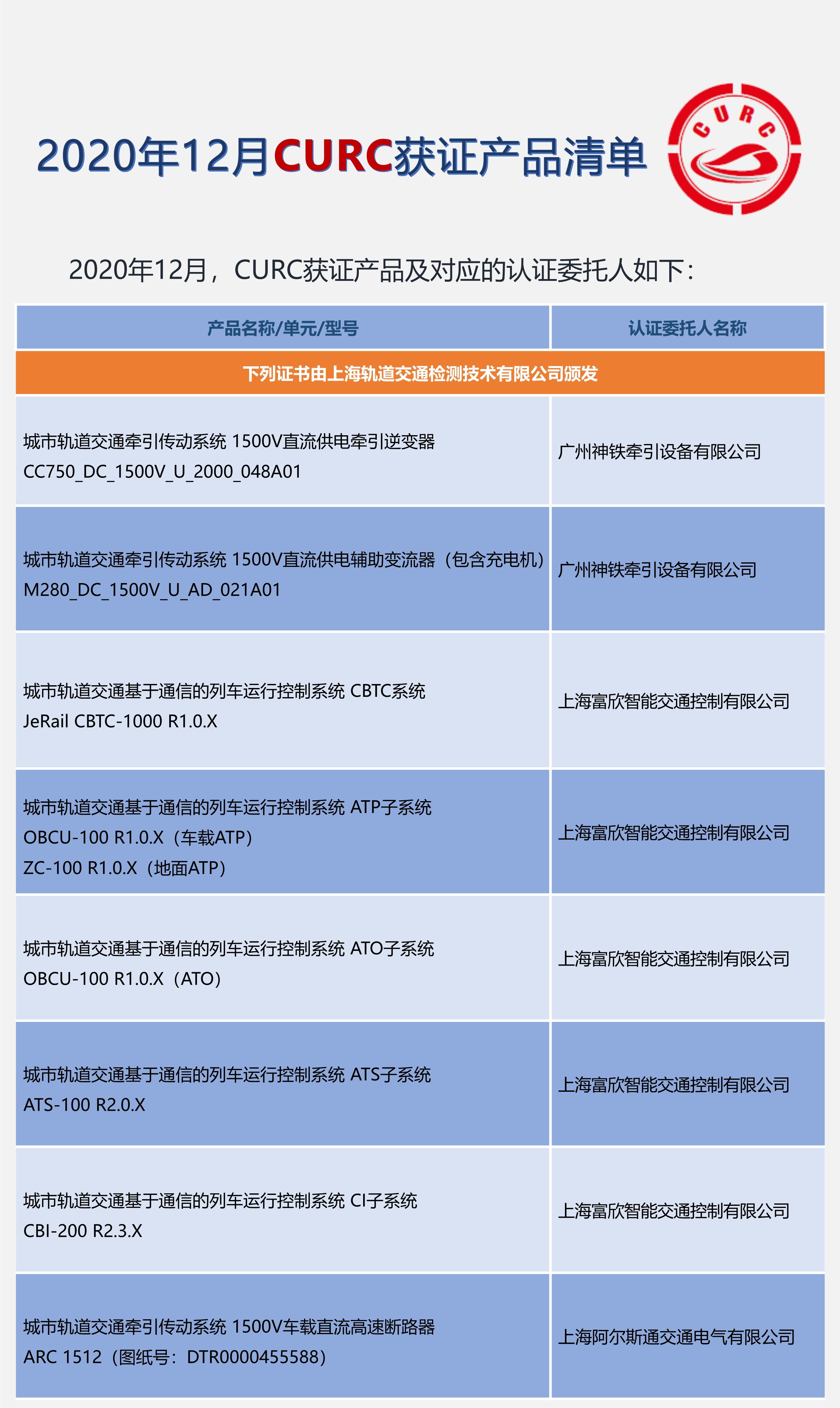 2020年12月CURC获证产品清单

CURC

2020年12月，CURC获证产品及对应的认证委托人如下：

| 产品名称/单元/型号 | 认证委托人名称 |
|---|---|
| 下列证书由上海轨道交通检测技术有限公司颁发 | |
| 城市轨道交通牵引传动系统 1500V直流供电牵引逆变器 CC750_DC_1500V_U_2000_048A01 | 广州神铁牵引设备有限公司 |
| 城市轨道交通牵引传动系统 1500V直流供电辅助变流器（包含充电机） M280_DC_1500V_U_AD_021A01 | 广州神铁牵引设备有限公司 |
| 城市轨道交通基于通信的列车运行控制系统 CBTC系统 JeRail CBTC-1000 R1.0.X | 上海富欣智能交通控制有限公司 |
| 城市轨道交通基于通信的列车运行控制系统 ATP子系统 OBCU-100 R1.0.X（车载ATP） ZC-100 R1.0.X（地面ATP） | 上海富欣智能交通控制有限公司 |
| 城市轨道交通基于通信的列车运行控制系统 ATO子系统 OBCU-100 R1.0.X（ATO） | 上海富欣智能交通控制有限公司 |
| 城市轨道交通基于通信的列车运行控制系统 ATS子系统 ATS-100 R2.0.X | 上海富欣智能交通控制有限公司 |
| 城市轨道交通基于通信的列车运行控制系统 CI子系统 CBI-200 R2.3.X | 上海富欣智能交通控制有限公司 |
| 城市轨道交通牵引传动系统 1500V车载直流高速断路器 ARC 1512（图纸号：DTR0000455588） | 上海阿尔斯通交通电气有限公司 |